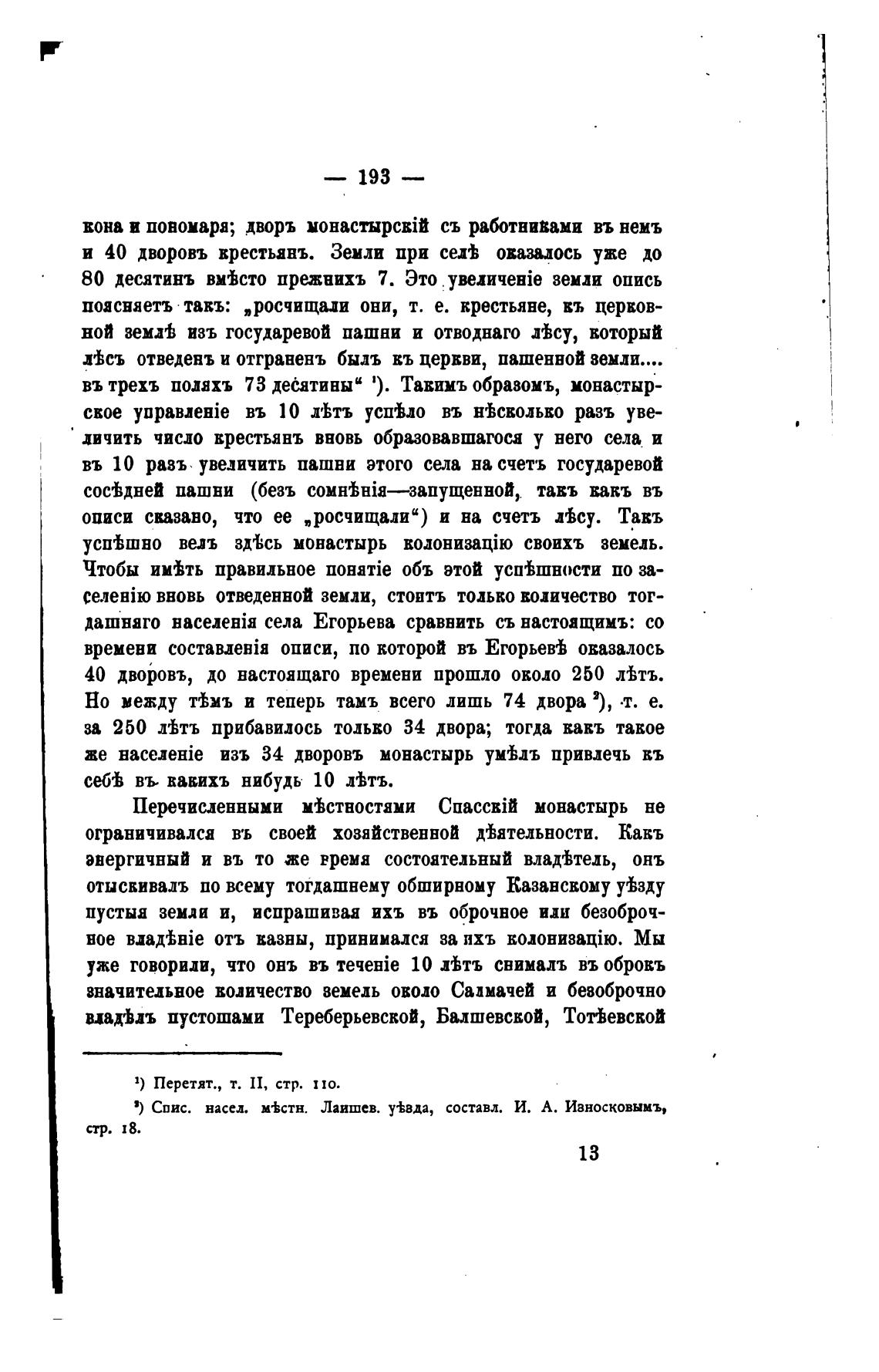 — 193 —

кона и пономаря; дворъ монастырскій съ работниками въ немъ и 40 дворовъ крестьянъ. Земли при селѣ оказалось уже до 80 десятинъ вмѣсто прежнихъ 7. Это увеличеніе земли опись поясняетъ такъ: „росчищали они, т. е. крестьяне, къ церковной землѣ изъ государевой пашни и отводнаго лѣсу, который лѣсъ отведенъ и отграненъ былъ къ церкви, пашенной земли.... въ трехъ поляхъ 73 десятины“ ¹). Такимъ образомъ, монастырское управленіе въ 10 лѣтъ успѣло въ нѣсколько разъ увеличить число крестьянъ вновь образовавшагося у него села и въ 10 разъ увеличить пашни этого села на счетъ государевой сосѣдней пашни (безъ сомнѣнія—запущенной, такъ какъ въ описи сказано, что ее „росчищали“) и на счетъ лѣсу. Такъ успѣшно велъ здѣсь монастырь колонизацію своихъ земель. Чтобы имѣть правильное понятіе объ этой успѣшности по заселенію вновь отведенной земли, стоитъ только количество тогдашняго населенія села Егорьева сравнить съ настоящимъ: со времени составленія описи, по которой въ Егорьевѣ оказалось 40 дворовъ, до настоящаго времени прошло около 250 лѣтъ. Но между тѣмъ и теперь тамъ всего лишь 74 двора ²), т. е. за 250 лѣтъ прибавилось только 34 двора; тогда какъ такое же населеніе изъ 34 дворовъ монастырь умѣлъ привлечь къ себѣ въ какихъ нибудь 10 лѣтъ.

Перечисленными мѣстностями Спасскій монастырь не ограничивался въ своей хозяйственной дѣятельности. Какъ энергичный и въ то же время состоятельный владѣтель, онъ отыскивалъ по всему тогдашнему обширному Казанскому уѣзду пустыя земли и, испрашивая ихъ въ оброчное или безоброчное владѣніе отъ казны, принимался за ихъ колонизацію. Мы уже говорили, что онъ въ теченіе 10 лѣтъ снималъ въ оброкъ значительное количество земель около Салмачей и безоброчно владѣлъ пустошами Тереберьевской, Балшевской, Тотѣевской

¹) Перетят., т. II, стр. 110.

²) Спис. насел. мѣстн. Лаишев. уѣзда, составл. И. А. Износковымъ, стр. 18.

13